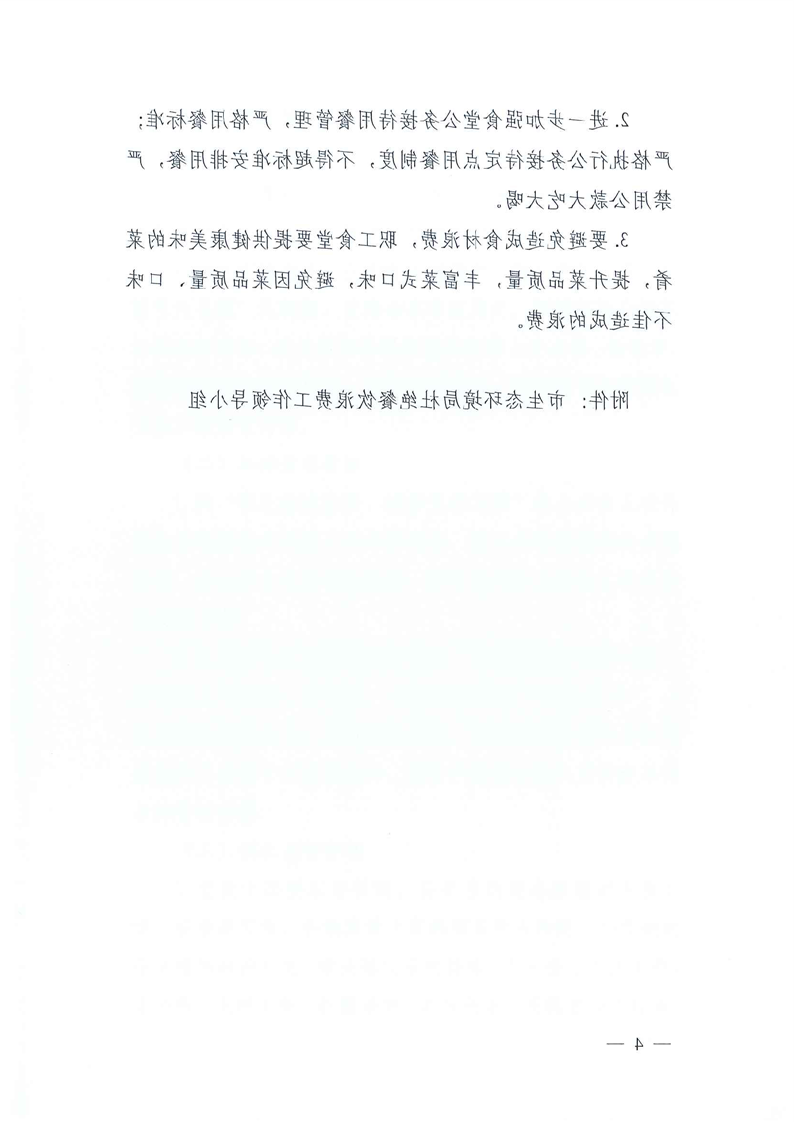 2. 进一步加强食堂公务接待用餐管理，严格用餐标准；严格执行公务接待定点用餐制度，不得超标准安排用餐，严禁用公款大吃大喝。

3. 要避免造成食材浪费，职工食堂要提供健康美味的菜肴，提升菜品质量，丰富菜式口味，避免因菜品质量，口味不佳造成的浪费。

附件：市生态环境局杜绝餐饮浪费工作领导小组

— 4 —